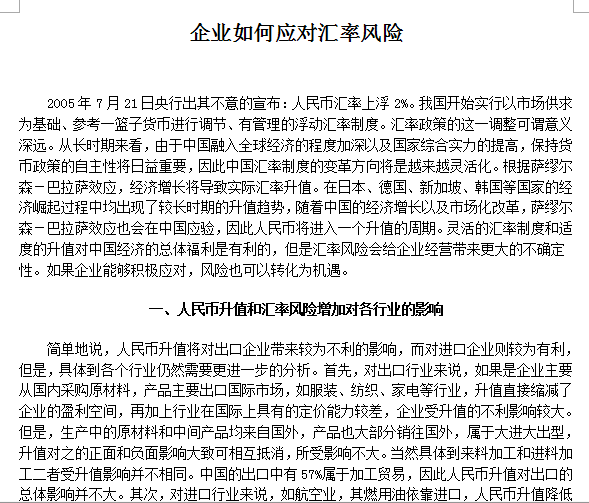 企业如何应对汇率风险

2005 年 7 月 21 日央行出其不意的宣布：人民币汇率上浮 2%。我国开始实行以市场供求为基础、参考一篮子货币进行调节、有管理的浮动汇率制度。汇率政策的这一调整可谓意义深远。从长时期来看，由于中国融入全球经济的程度加深以及国家综合实力的提高，保持货币政策的自主性将日益重要，因此中国汇率制度的变革方向将是越来越灵活化。根据萨缪尔森－巴拉萨效应，经济增长将导致实际汇率升值。在日本、德国、新加坡、韩国等国家的经济崛起过程中均出现了较长时期的升值趋势，随着中国的经济增长以及市场化改革，萨缪尔森－巴拉萨效应也会在中国应验，因此人民币将进入一个升值的周期。灵活的汇率制度和适度的升值对中国经济的总体福利是有利的，但是汇率风险会给企业经营带来更大的不确定性。如果企业能够积极应对，风险也可以转化为机遇。

一、人民币升值和汇率风险增加对各行业的影响

简单地说，人民币升值将对出口企业带来较为不利的影响，而对进口企业则较为有利，但是，具体到各个行业仍然需要更进一步的分析。首先，对出口行业来说，如果是企业主要从国内采购原材料，产品主要出口国际市场，如服装、纺织、家电等行业，升值直接缩减了企业的盈利空间，再加上行业在国际上具有的定价能力较差，企业受升值的不利影响较大。但是，生产中的原材料和中间产品均来自国外，产品也大部分销往国外，属于大进大出型，升值对之的正面和负面影响大致可相互抵消，所受影响不大。当然具体到来料加工和进料加工二者受升值影响并不相同。中国的出口中有 57%属于加工贸易，因此人民币升值对出口的总体影响并不大。其次，对进口行业来说，如航空业，其燃用油依靠进口，人民币升值降低